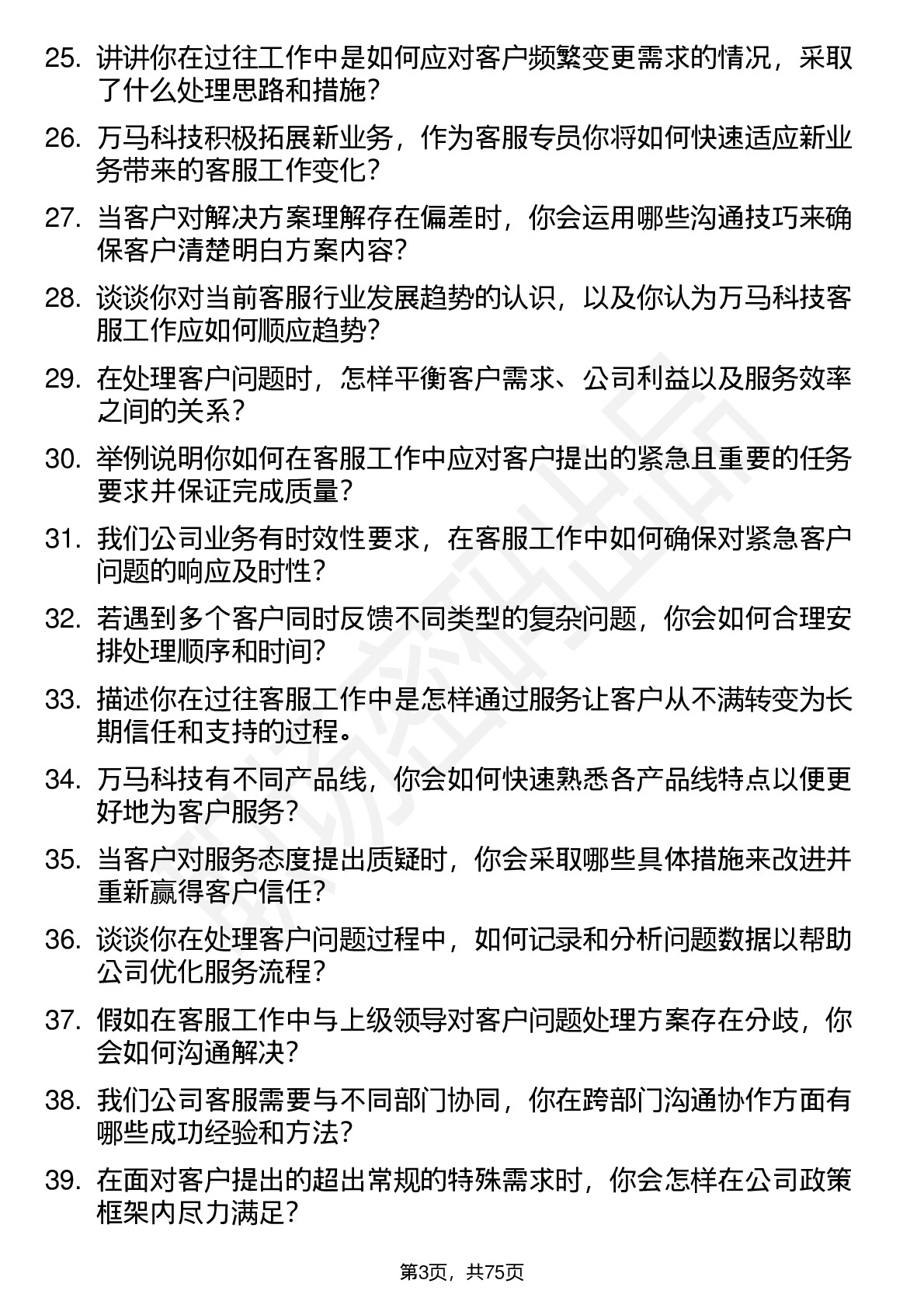 25. 讲讲你在过往工作中是如何应对客户频繁变更需求的情况，采取了什么处理思路和措施？

26. 万马科技积极拓展新业务，作为客服专员你将如何快速适应新业务带来的客服工作变化？

27. 当客户对解决方案理解存在偏差时，你会运用哪些沟通技巧来确保客户清楚明白方案内容？

28. 谈谈你对当前客服行业发展趋势的认识，以及你认为万马科技客服工作应如何顺应趋势？

29. 在处理客户问题时，怎样平衡客户需求、公司利益以及服务效率之间的关系？

30. 举例说明你如何在客服工作中应对客户提出的紧急且重要的任务要求并保证完成质量？

31. 我们公司业务有时效性要求，在客服工作中如何确保对紧急客户问题的响应及时性？

32. 若遇到多个客户同时反馈不同类型的复杂问题，你会如何合理安排处理顺序和时间？

33. 描述你在过往客服工作中是怎样通过服务让客户从不满转变为长期信任和支持的过程。

34. 万马科技有不同产品线，你会如何快速熟悉各产品线特点以便更好地为客户服务？

35. 当客户对服务态度提出质疑时，你会采取哪些具体措施来改进并重新赢得客户信任？

36. 谈谈你在处理客户问题过程中，如何记录和分析问题数据以帮助公司优化服务流程？

37. 假如在客服工作中与上级领导对客户问题处理方案存在分歧，你会如何沟通解决？

38. 我们公司客服需要与不同部门协同，你在跨部门沟通协作方面有哪些成功经验和方法？

39. 在面对客户提出的超出常规的特殊需求时，你会怎样在公司政策框架内尽力满足？

第3页，共75页